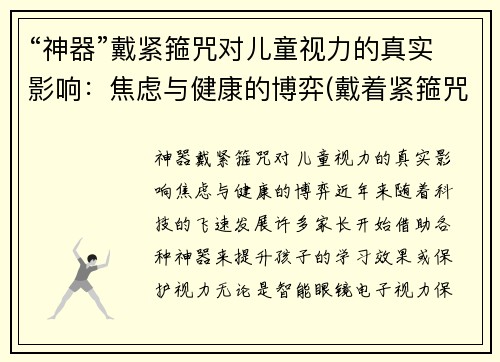 “神器”戴紧箍咒对儿童视力的真实影响：焦虑与健康的博弈(戴着紧箍咒

神器戴紧箍咒对儿童视力的真实影响焦虑与健康的博弈近年来随着科技的飞速发展许多家长开始借助各种神器来提升孩子的学习效果或保护视力无论是智能眼镜电子视力保